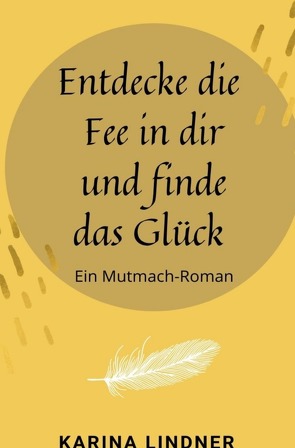 Entdecke die Fee in dir und finde das Glück

Ein Mutmach-Roman

KARINA LINDNER